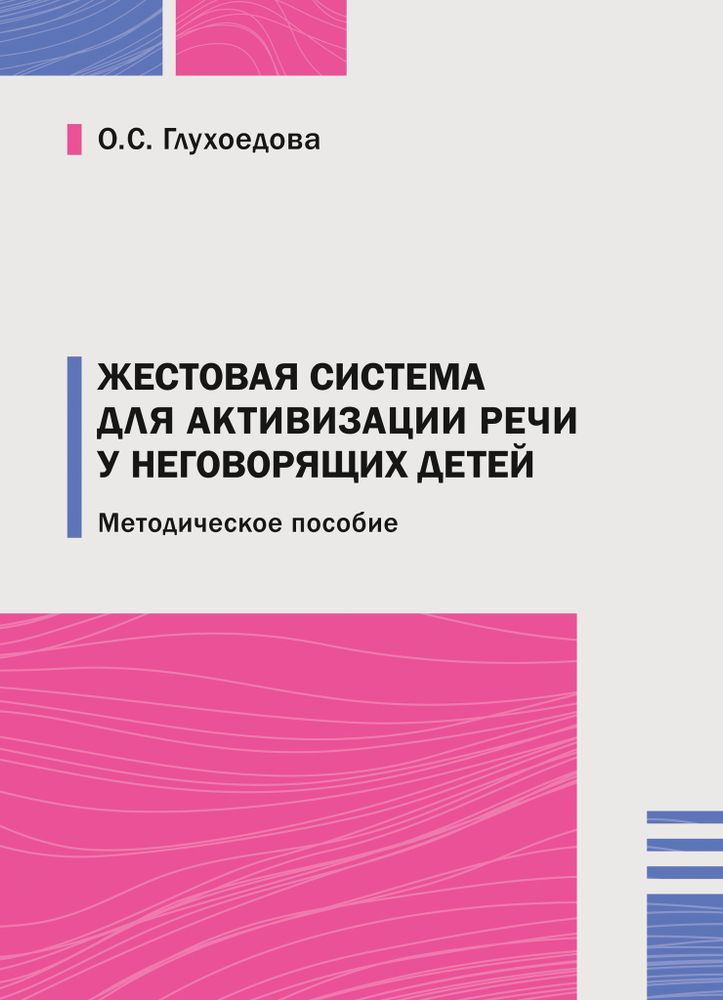 О.С. Глухоедова

ЖЕСТОВАЯ СИСТЕМА ДЛЯ АКТИВИЗАЦИИ РЕЧИ У НЕГОВОРЯЩИХ ДЕТЕЙ

Методическое пособие